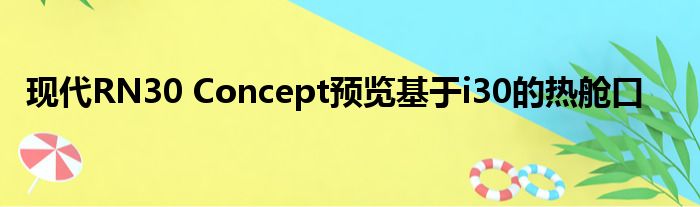 现代RN30 Concept预览基于i30的热舱口